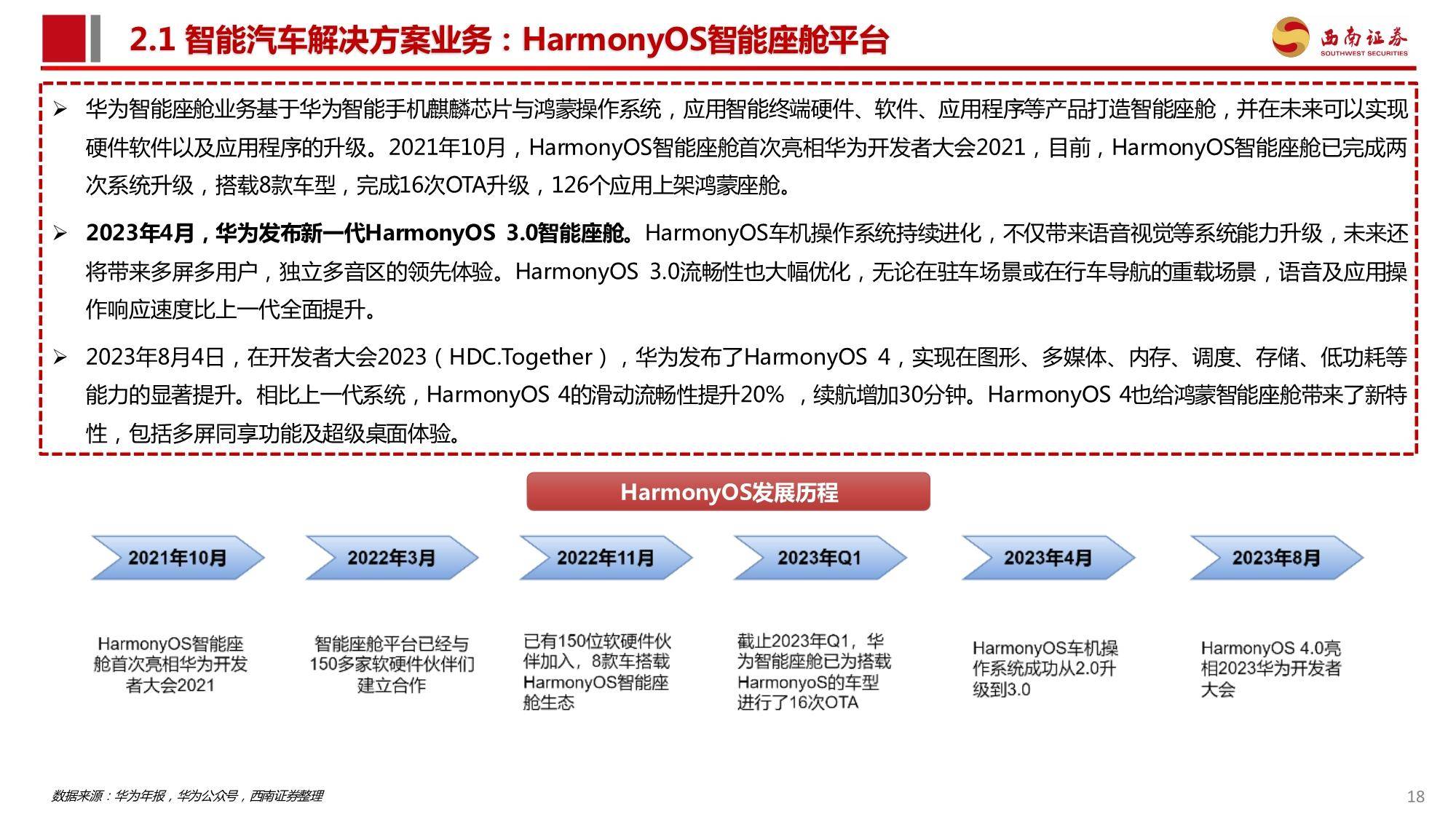 2.1 智能汽车解决方案业务：HarmonyOS智能座舱平台

西南证券
SOUTHWEST SECURITIES

➢ 华为智能座舱业务基于华为智能手机麒麟芯片与鸿蒙操作系统，应用智能终端硬件、软件、应用程序等产品打造智能座舱，并在未来可以实现硬件软件以及应用程序的升级。2021年10月，HarmonyOS智能座舱首次亮相华为开发者大会2021，目前，HarmonyOS智能座舱已完成两次系统升级，搭载8款车型，完成16次OTA升级，126个应用上架鸿蒙座舱。

➢ 2023年4月，华为发布新一代HarmonyOS 3.0智能座舱。HarmonyOS车机操作系统持续进化，不仅带来语音视觉等系统能力升级，未来还将带来多屏多用户，独立多音区的领先体验。HarmonyOS 3.0流畅性也大幅优化，无论在驻车场景或在行车导航的重载场景，语音及应用操作响应速度比上一代全面提升。

➢ 2023年8月4日，在开发者大会2023（HDC.Together），华为发布了HarmonyOS 4，实现在图形、多媒体、内存、调度、存储、低功耗等能力的显著提升。相比上一代系统，HarmonyOS 4的滑动流畅性提升20% ，续航增加30分钟。HarmonyOS 4也给鸿蒙智能座舱带来了新特性，包括多屏同享功能及超级桌面体验。

HarmonyOS发展历程

2021年10月
HarmonyOS智能座舱首次亮相华为开发者大会2021

2022年3月
智能座舱平台已经与150多家软硬件伙伴们建立合作

2022年11月
已有150位软硬件伙伴加入，8款车搭载HarmonyOS智能座舱生态

2023年Q1
截止2023年Q1，华为智能座舱已为搭载HarmonyoS的车型进行了16次OTA

2023年4月
HarmonyOS车机操作系统成功从2.0升级到3.0

2023年8月
HarmonyOS 4.0亮相2023华为开发者大会

数据来源：华为年报，华为公众号，西南证券整理

18